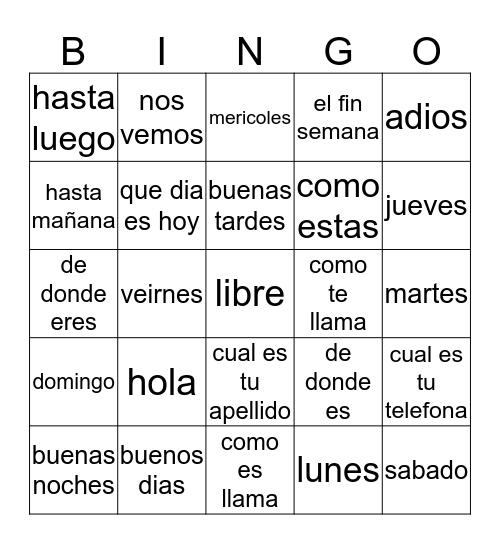 | B | I | N | G | O |
|---|---|---|---|---|
| hasta luego | nos vemos | mericoles | el fin semana | adios |
| hasta mañana | que dia es hoy | buenas tardes | como estas | jueves |
| de donde eres | veirnes | libre | como te llama | martes |
| domingo | hola | cual es tu apellido | de donde es | cual es tu telefona |
| buenas noches | buenos dias | como es llama | lunes | sabado |